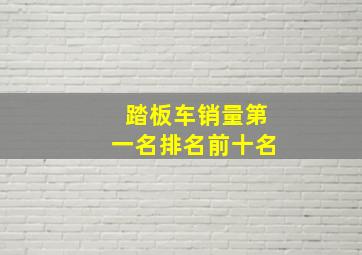 踏板车销量第一名排名前十名